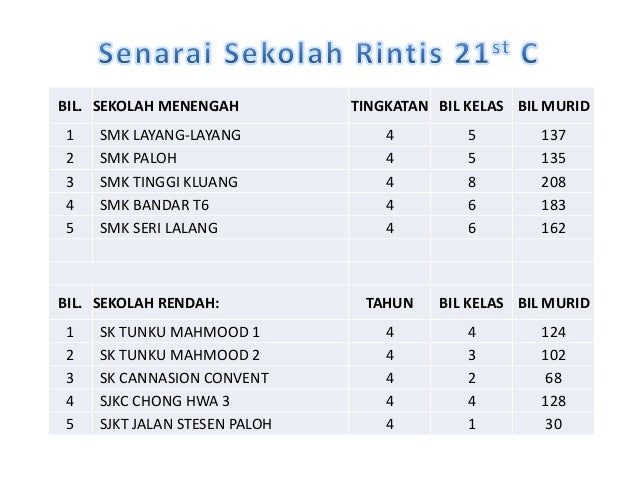 Senarai Sekolah Rintis 21$^{st}$ C

| BIL. | SEKOLAH MENENGAH | TINGKATAN | BIL KELAS | BIL MURID |
|---|---|---|---|---|
| 1 | SMK LAYANG-LAYANG | 4 | 5 | 137 |
| 2 | SMK PALOH | 4 | 5 | 135 |
| 3 | SMK TINGGI KLUANG | 4 | 8 | 208 |
| 4 | SMK BANDAR T6 | 4 | 6 | 183 |
| 5 | SMK SERI LALANG | 4 | 6 | 162 |
| | | | | |
| | | | | |
| BIL. | SEKOLAH RENDAH: | TAHUN | BIL KELAS | BIL MURID |
| 1 | SK TUNKU MAHMOOD 1 | 4 | 4 | 124 |
| 2 | SK TUNKU MAHMOOD 2 | 4 | 3 | 102 |
| 3 | SK CANNASION CONVENT | 4 | 2 | 68 |
| 4 | SJKC CHONG HWA 3 | 4 | 4 | 128 |
| 5 | SJKT JALAN STESEN PALOH | 4 | 1 | 30 |